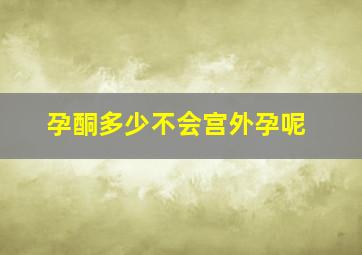 孕酮多少不会宫外孕呢